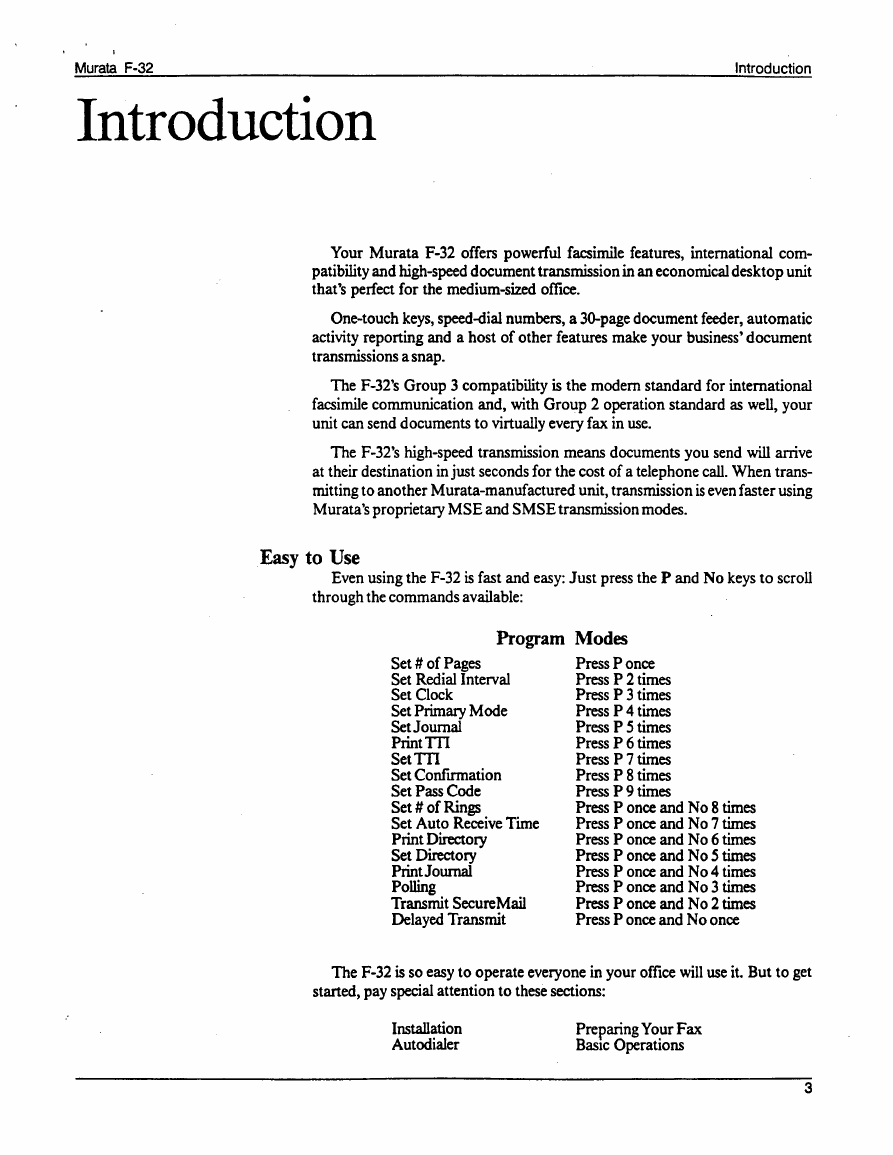 Murata F-32

Introduction

Introduction

Your Murata F-32 offers powerful facsimile features, international compatibility and high-speed document transmission in an economical desktop unit that's perfect for the medium-sized office.

One-touch keys, speed-dial numbers, a 30-page document feeder, automatic activity reporting and a host of other features make your business' document transmissions a snap.

The F-32's Group 3 compatibility is the modern standard for international facsimile communication and, with Group 2 operation standard as well, your unit can send documents to virtually every fax in use.

The F-32's high-speed transmission means documents you send will arrive at their destination in just seconds for the cost of a telephone call. When transmitting to another Murata-manufactured unit, transmission is even faster using Murata's proprietary MSE and SMSE transmission modes.

Easy to Use

Even using the F-32 is fast and easy: Just press the P and No keys to scroll through the commands available:

Program Modes

| | |
|---|---|
| Set # of Pages | Press P once |
| Set Redial Interval | Press P 2 times |
| Set Clock | Press P 3 times |
| Set Primary Mode | Press P 4 times |
| Set Journal | Press P 5 times |
| Print TTI | Press P 6 times |
| Set TTI | Press P 7 times |
| Set Confirmation | Press P 8 times |
| Set Pass Code | Press P 9 times |
| Set # of Rings | Press P once and No 8 times |
| Set Auto Receive Time | Press P once and No 7 times |
| Print Directory | Press P once and No 6 times |
| Set Directory | Press P once and No 5 times |
| Print Journal | Press P once and No 4 times |
| Polling | Press P once and No 3 times |
| Transmit SecureMail | Press P once and No 2 times |
| Delayed Transmit | Press P once and No once |

The F-32 is so easy to operate everyone in your office will use it. But to get started, pay special attention to these sections:

| | |
|---|---|
| Installation | Preparing Your Fax |
| Autodialer | Basic Operations |

3